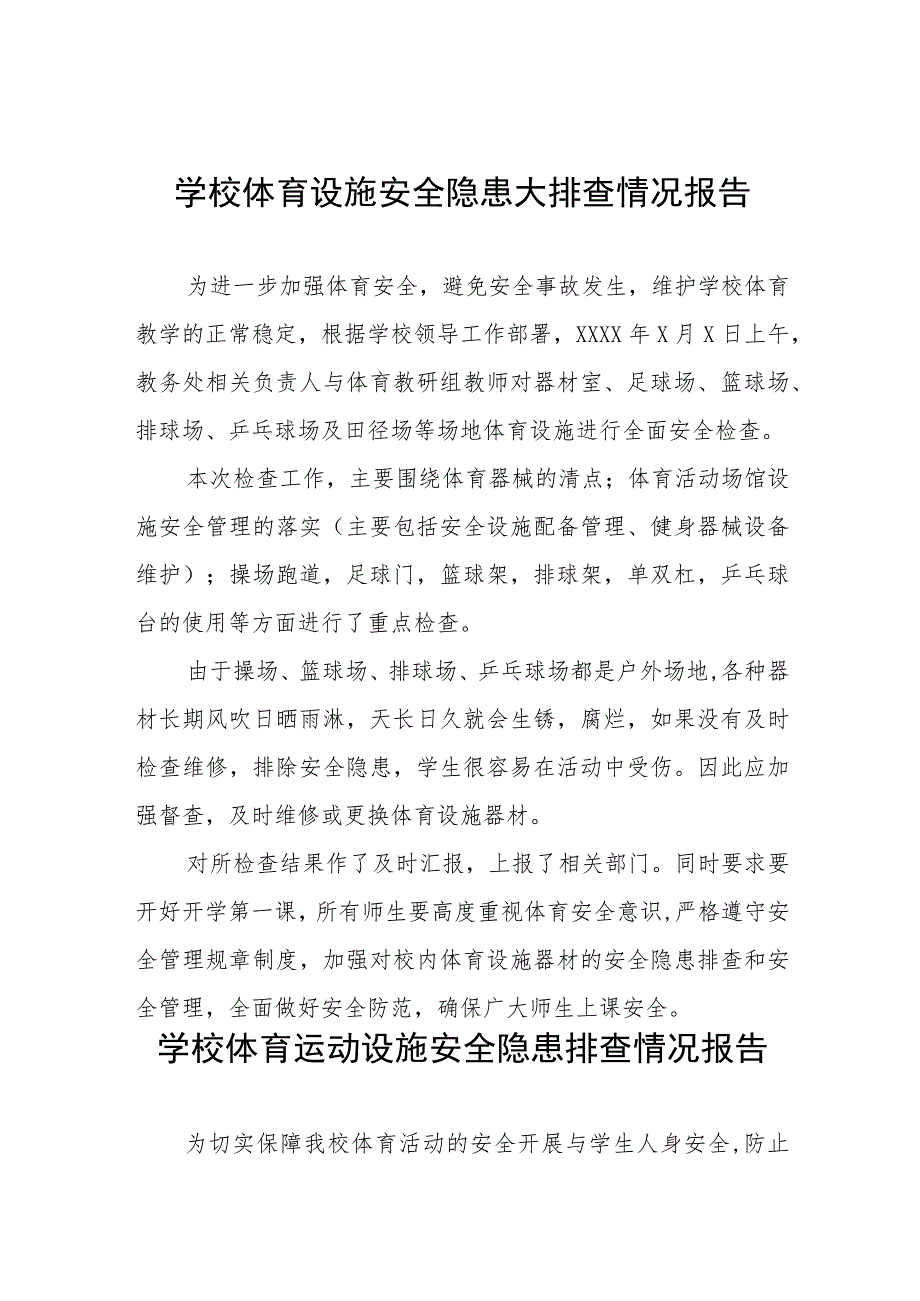 学校体育设施安全隐患大排查情况报告

为进一步加强体育安全，避免安全事故发生，维护学校体育教学的正常稳定，根据学校领导工作部署，XXXX年X月X日上午，教务处相关负责人与体育教研组教师对器材室、足球场、篮球场、排球场、乒乓球场及田径场等场地体育设施进行全面安全检查。

本次检查工作，主要围绕体育器械的清点；体育活动场馆设施安全管理的落实（主要包括安全设施配备管理、健身器械设备维护）；操场跑道，足球门，篮球架，排球架，单双杠，乒乓球台的使用等方面进行了重点检查。

由于操场、篮球场、排球场、乒乓球场都是户外场地,各种器材长期风吹日晒雨淋，天长日久就会生锈，腐烂，如果没有及时检查维修，排除安全隐患，学生很容易在活动中受伤。因此应加强督查，及时维修或更换体育设施器材。

对所检查结果作了及时汇报，上报了相关部门。同时要求要开好开学第一课，所有师生要高度重视体育安全意识,严格遵守安全管理规章制度，加强对校内体育设施器材的安全隐患排查和安全管理，全面做好安全防范，确保广大师生上课安全。

学校体育运动设施安全隐患排查情况报告

为切实保障我校体育活动的安全开展与学生人身安全,防止